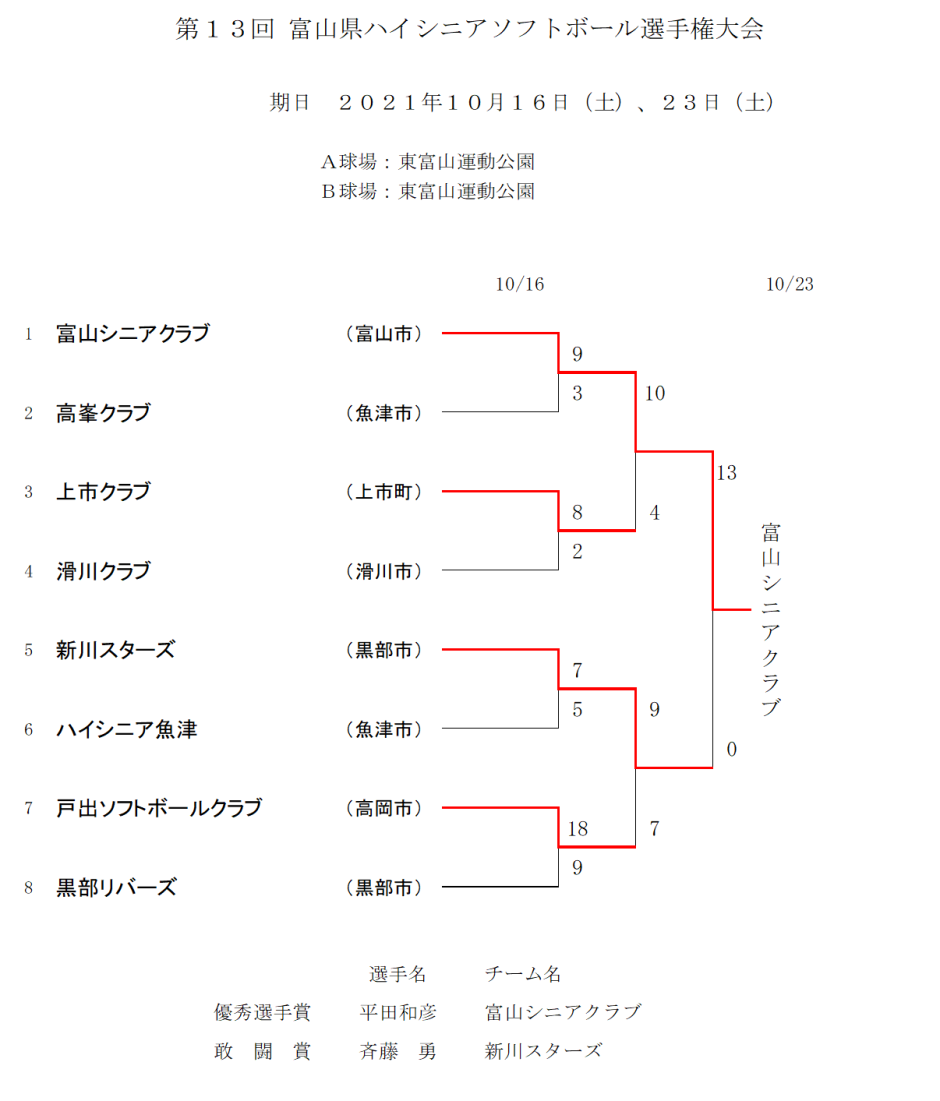 第１３回 富山県ハイシニアソフトボール選手権大会

期日　２０２１年１０月１６日（土）、２３日（土）

Ａ球場：東富山運動公園
Ｂ球場：東富山運動公園

10/16　10/23

1 富山シニアクラブ （富山市）
2 高峯クラブ （魚津市）
3 上市クラブ （上市町）
4 滑川クラブ （滑川市）
5 新川スターズ （黒部市）
6 ハイシニア魚津 （魚津市）
7 戸出ソフトボールクラブ （高岡市）
8 黒部リバーズ （黒部市）

9
3
8
2
7
5
18
9
10
4
9
7
13
0

富山シニアクラブ

| | 選手名 | チーム名 |
|---|---|---|
| 優秀選手賞 | 平田和彦 | 富山シニアクラブ |
| 敢　闘　賞 | 斉藤　勇 | 新川スターズ |